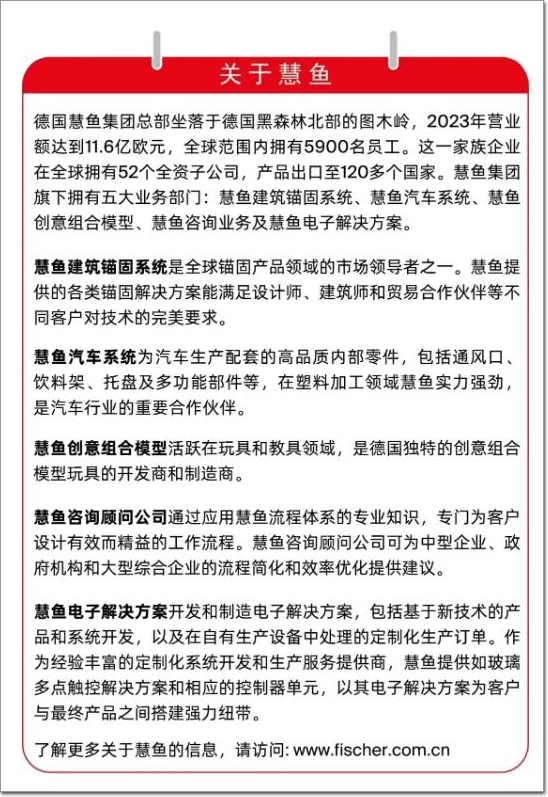 关于慧鱼

德国慧鱼集团总部坐落于德国黑森林北部的图木岭，2023年营业额达到11.6亿欧元，全球范围内拥有5900名员工。这一家族企业在全球拥有52个全资子公司，产品出口至120多个国家。慧鱼集团旗下拥有五大业务部门：慧鱼建筑锚固系统、慧鱼汽车系统、慧鱼创意组合模型、慧鱼咨询业务及慧鱼电子解决方案。

慧鱼建筑锚固系统是全球锚固产品领域的市场领导者之一。慧鱼提供的各类锚固解决方案能满足设计师、建筑师和贸易合作伙伴等不同客户对技术的完美要求。

慧鱼汽车系统为汽车生产配套的高品质内部零件，包括通风口、饮料架、托盘及多功能部件等，在塑料加工领域慧鱼实力强劲，是汽车行业的重要合作伙伴。

慧鱼创意组合模型活跃在玩具和教具领域，是德国独特的创意组合模型玩具的开发商和制造商。

慧鱼咨询顾问公司通过应用慧鱼流程体系的专业知识，专门为客户设计有效而精益的工作流程。慧鱼咨询顾问公司可为中型企业、政府机构和大型综合企业的流程简化和效率优化提供建议。

慧鱼电子解决方案开发和制造电子解决方案，包括基于新技术的产品和系统开发，以及在自有生产设备中处理的定制化生产订单。作为经验丰富的定制化系统开发和生产服务提供商，慧鱼提供如玻璃多点触控解决方案和相应的控制器单元，以其电子解决方案为客户与最终产品之间搭建强力纽带。

了解更多关于慧鱼的信息，请访问: www.fischer.com.cn